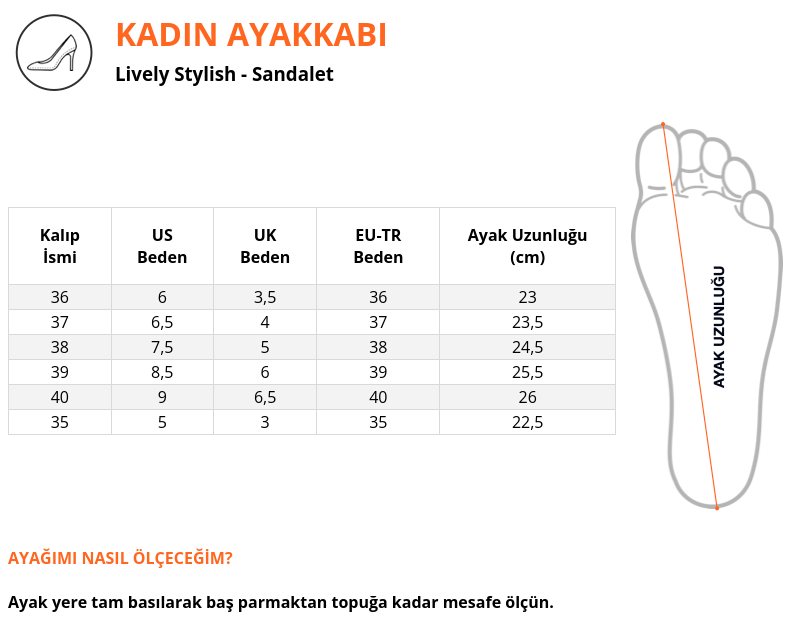 KADIN AYAKKABI

Lively Stylish - Sandalet

| Kalıp İsmi | US Beden | UK Beden | EU-TR Beden | Ayak Uzunluğu (cm) |
|---|---|---|---|---|
| 36 | 6 | 3,5 | 36 | 23 |
| 37 | 6,5 | 4 | 37 | 23,5 |
| 38 | 7,5 | 5 | 38 | 24,5 |
| 39 | 8,5 | 6 | 39 | 25,5 |
| 40 | 9 | 6,5 | 40 | 26 |
| 35 | 5 | 3 | 35 | 22,5 |

AYAK UZUNLUĞU

AYAĞIMI NASIL ÖLÇECEĞİM?

Ayak yere tam basılarak baş parmaktan topuğa kadar mesafe ölçün.